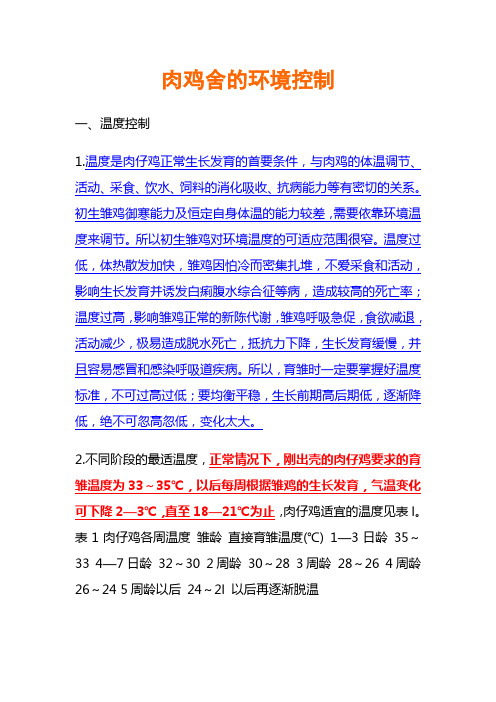 肉鸡舍的环境控制

一、温度控制

1.温度是肉仔鸡正常生长发育的首要条件，与肉鸡的体温调节、活动、采食、饮水、饲料的消化吸收、抗病能力等有密切的关系。初生雏鸡御寒能力及恒定自身体温的能力较差，需要依靠环境温度来调节。所以初生雏鸡对环境温度的可适应范围很窄。温度过低，体热散发加快，雏鸡因怕冷而密集扎堆，不爱采食和活动，影响生长发育并诱发白痢腹水综合征等病，造成较高的死亡率；温度过高，影响雏鸡正常的新陈代谢，雏鸡呼吸急促，食欲减退，活动减少，极易造成脱水死亡，抵抗力下降，生长发育缓慢，并且容易感冒和感染呼吸道疾病。所以，育雏时一定要掌握好温度标准，不可过高过低；要均衡平稳，生长前期高后期低，逐渐降低，绝不可忽高忽低，变化太大。

2.不同阶段的最适温度，正常情况下，刚出壳的肉仔鸡要求的育雏温度为 33～35℃，以后每周根据雏鸡的生长发育，气温变化可下降 2—3℃，直至 18—21℃为止，肉仔鸡适宜的温度见表 I。表 1 肉仔鸡各周温度 雏龄 直接育雏温度(℃) 1—3 日龄 35～33 4—7 日龄 32～30 2 周龄 30～28 3 周龄 28～26 4 周龄 26～24 5 周龄以后 24～2I 以后再逐渐脱温